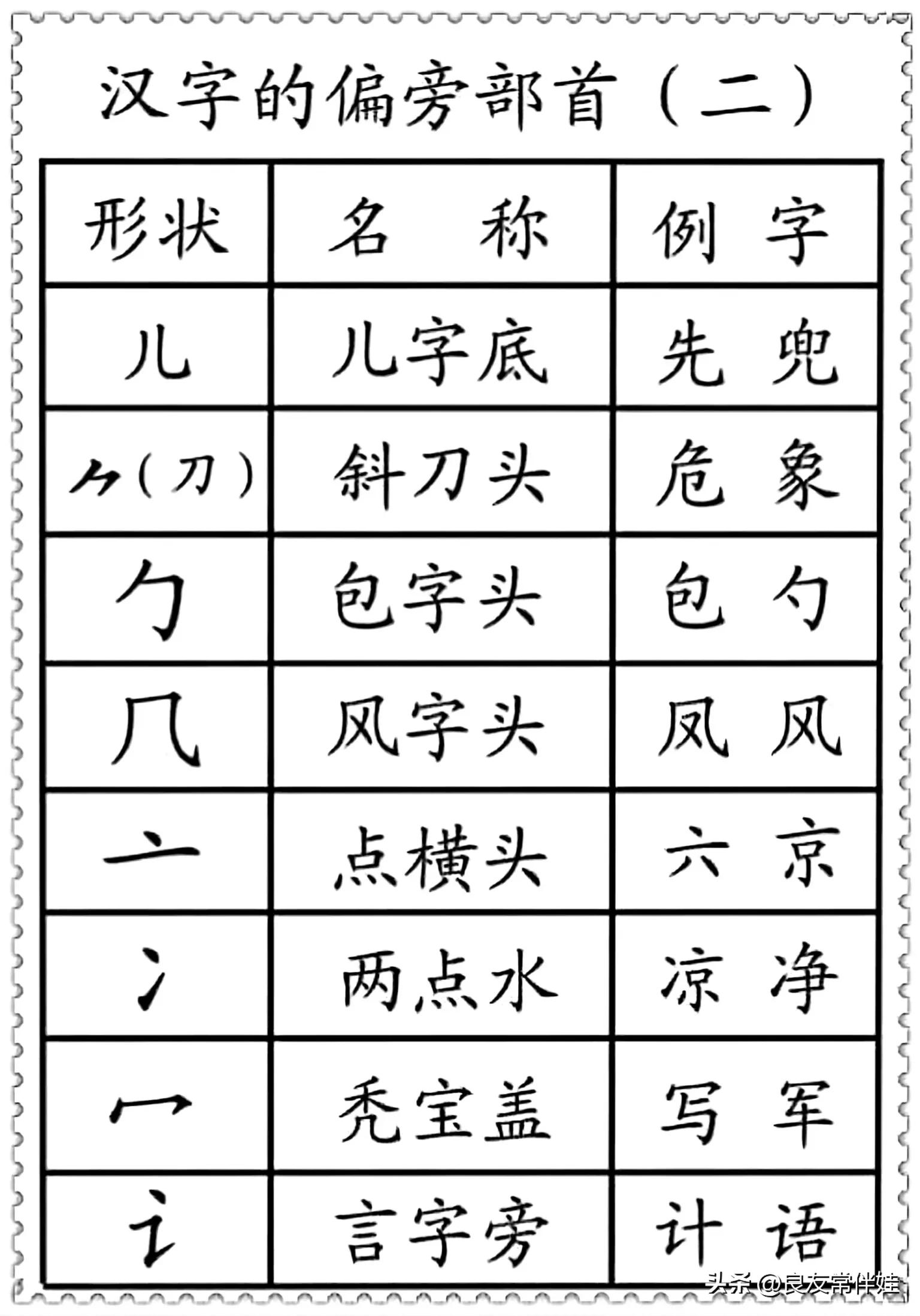 汉字的偏旁部首（二）

| 形状 | 名　称 | 例　字 |
|---|---|---|
| 儿 | 儿字底 | 先　兜 |
| ⺈（刀） | 斜刀头 | 危　象 |
| 勹 | 包字头 | 包　勺 |
| 几 | 风字头 | 凤　风 |
| 亠 | 点横头 | 六　京 |
| 冫 | 两点水 | 凉　净 |
| 冖 | 秃宝盖 | 写　军 |
| 讠 | 言字旁 | 计　语 |

头条 @良友常伴娃